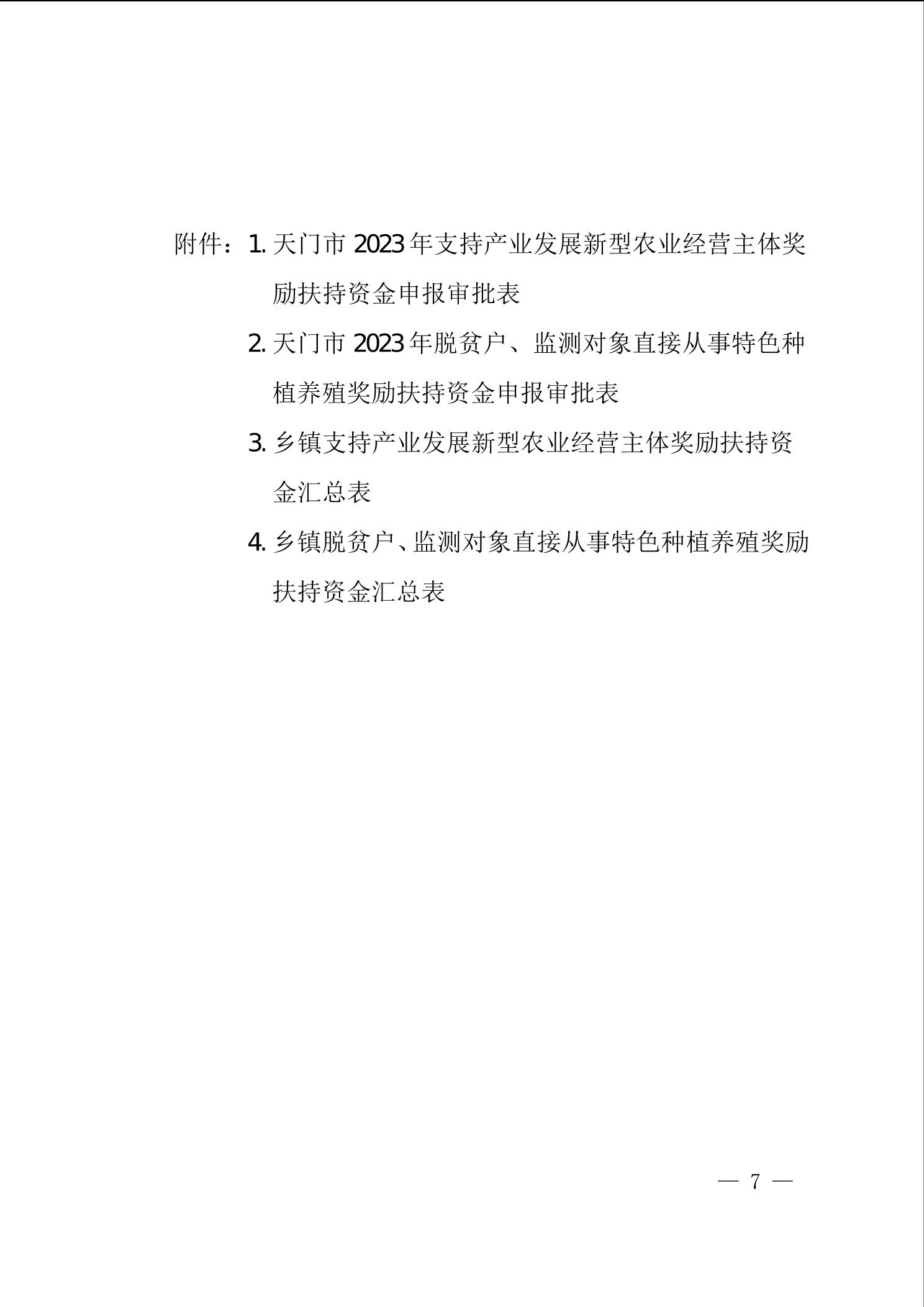 附件：1. 天门市 2023 年支持产业发展新型农业经营主体奖励扶持资金申报审批表

2. 天门市 2023 年脱贫户、监测对象直接从事特色种植养殖奖励扶持资金申报审批表

3. 乡镇支持产业发展新型农业经营主体奖励扶持资金汇总表

4. 乡镇脱贫户、监测对象直接从事特色种植养殖奖励扶持资金汇总表

— 7 —